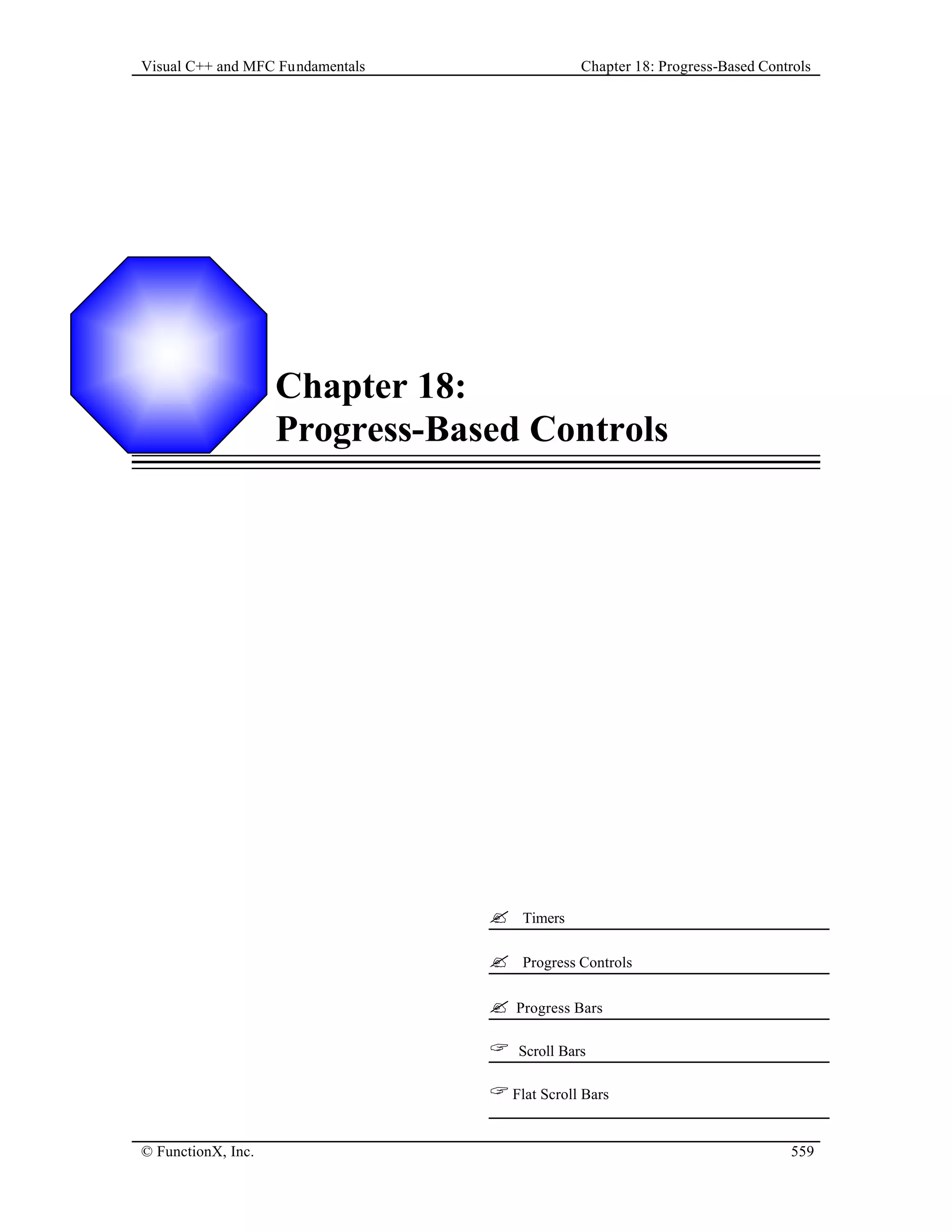 Visual C++ and MFC Fundamentals Chapter 18: Progress-Based Controls

Chapter 18:
Progress-Based Controls

✍ Timers

✍ Progress Controls

✍ Progress Bars

☞ Scroll Bars

☞ Flat Scroll Bars

© FunctionX, Inc. 559